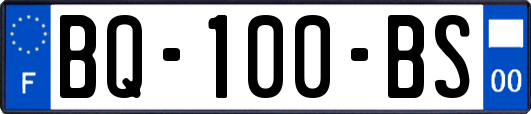 F
BQ-100-BS
00